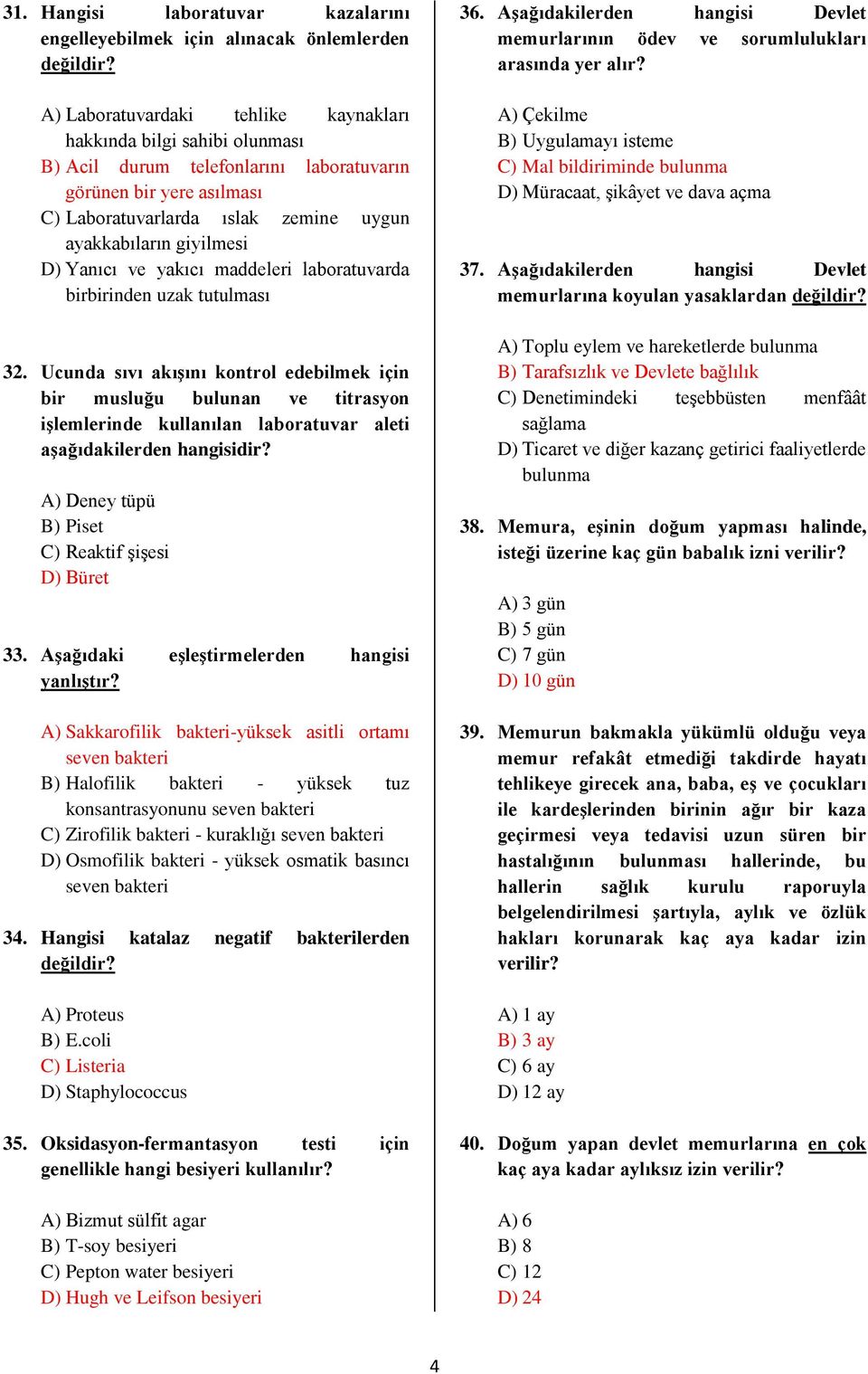 31. Hangisi laboratuvar kazalarını engelleyebilmek için alınacak önlemlerden değildir?

A) Laboratuvardaki tehlike kaynakları hakkında bilgi sahibi olunması
B) Acil durum telefonlarını laboratuvarın görünen bir yere asılması
C) Laboratuvarlarda ıslak zemine uygun ayakkabıların giyilmesi
D) Yanıcı ve yakıcı maddeleri laboratuvarda birbirinden uzak tutulması

32. Ucunda sıvı akışını kontrol edebilmek için bir musluğu bulunan ve titrasyon işlemlerinde kullanılan laboratuvar aleti aşağıdakilerden hangisidir?

A) Deney tüpü
B) Piset
C) Reaktif şişesi
D) Büret

33. Aşağıdaki eşleştirmelerden hangisi yanlıştır?

A) Sakkarofilik bakteri-yüksek asitli ortamı seven bakteri
B) Halofilik bakteri - yüksek tuz konsantrasyonunu seven bakteri
C) Zirofilik bakteri - kuraklığı seven bakteri
D) Osmofilik bakteri - yüksek osmatik basıncı seven bakteri

34. Hangisi katalaz negatif bakterilerden değildir?

A) Proteus
B) E.coli
C) Listeria
D) Staphylococcus

35. Oksidasyon-fermantasyon testi için genellikle hangi besiyeri kullanılır?

A) Bizmut sülfit agar
B) T-soy besiyeri
C) Pepton water besiyeri
D) Hugh ve Leifson besiyeri

36. Aşağıdakilerden hangisi Devlet memurlarının ödev ve sorumlulukları arasında yer alır?

A) Çekilme
B) Uygulamayı isteme
C) Mal bildiriminde bulunma
D) Müracaat, şikâyet ve dava açma

37. Aşağıdakilerden hangisi Devlet memurlarına koyulan yasaklardan değildir?

A) Toplu eylem ve hareketlerde bulunma
B) Tarafsızlık ve Devlete bağlılık
C) Denetimindeki teşebbüsten menfâât sağlama
D) Ticaret ve diğer kazanç getirici faaliyetlerde bulunma

38. Memura, eşinin doğum yapması halinde, isteği üzerine kaç gün babalık izni verilir?

A) 3 gün
B) 5 gün
C) 7 gün
D) 10 gün

39. Memurun bakmakla yükümlü olduğu veya memur refakât etmediği takdirde hayatı tehlikeye girecek ana, baba, eş ve çocukları ile kardeşlerinden birinin ağır bir kaza geçirmesi veya tedavisi uzun süren bir hastalığının bulunması hallerinde, bu hallerin sağlık kurulu raporuyla belgelendirilmesi şartıyla, aylık ve özlük hakları korunarak kaç aya kadar izin verilir?

A) 1 ay
B) 3 ay
C) 6 ay
D) 12 ay

40. Doğum yapan devlet memurlarına en çok kaç aya kadar aylıksız izin verilir?

A) 6
B) 8
C) 12
D) 24

4